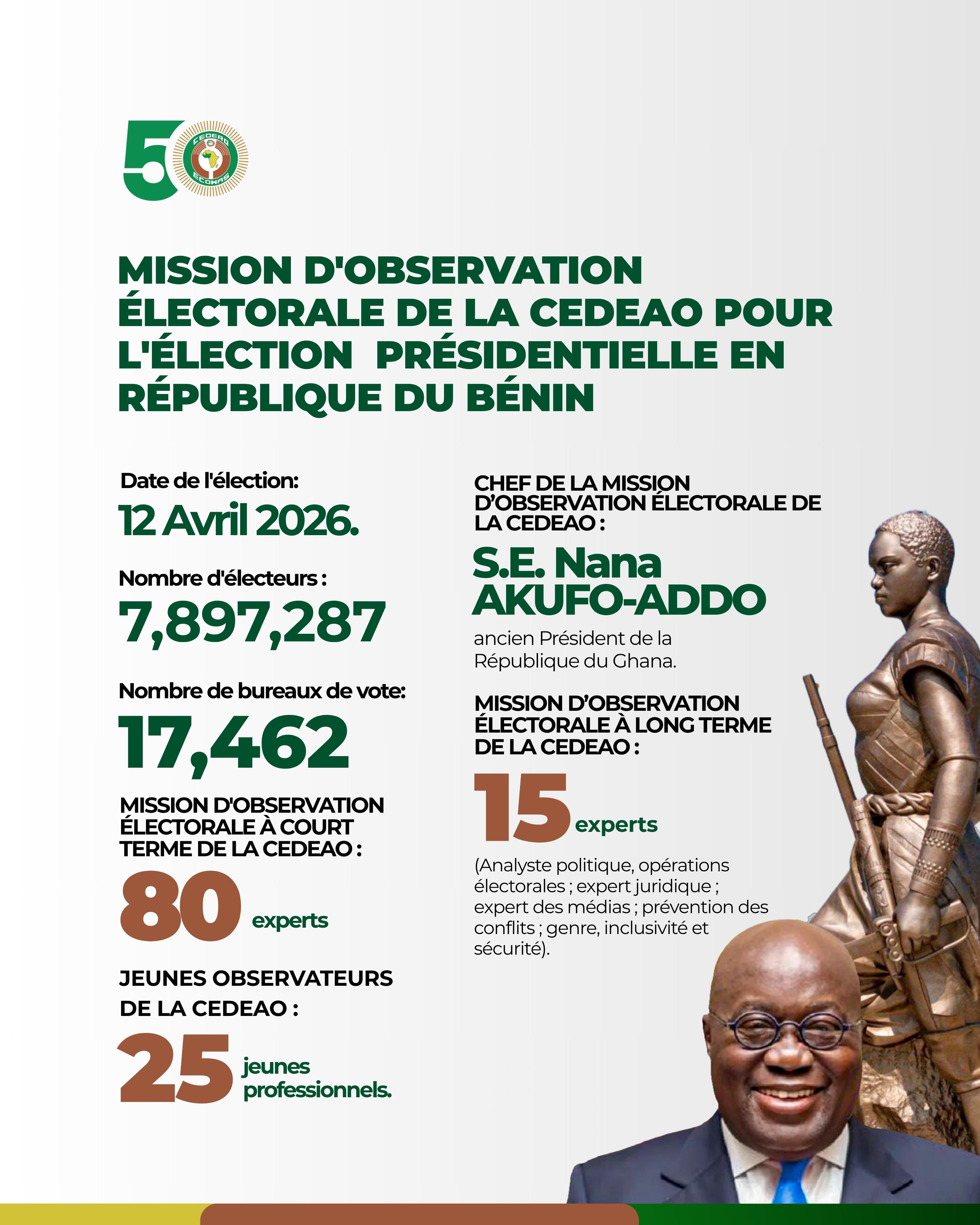 50 CEDEAO ECOWAS

MISSION D'OBSERVATION ÉLECTORALE DE LA CEDEAO POUR L'ÉLECTION PRÉSIDENTIELLE EN RÉPUBLIQUE DU BÉNIN

Date de l'élection:
12 Avril 2026.

Nombre d'électeurs :
7,897,287

Nombre de bureaux de vote:
17,462

MISSION D'OBSERVATION ÉLECTORALE À COURT TERME DE LA CEDEAO :
80 experts

JEUNES OBSERVATEURS DE LA CEDEAO :
25 jeunes professionnels.

CHEF DE LA MISSION D'OBSERVATION ÉLECTORALE DE LA CEDEAO :
S.E. Nana AKUFO-ADDO
ancien Président de la République du Ghana.

MISSION D'OBSERVATION ÉLECTORALE À LONG TERME DE LA CEDEAO :
15 experts
(Analyste politique, opérations électorales ; expert juridique ; expert des médias ; prévention des conflits ; genre, inclusivité et sécurité).